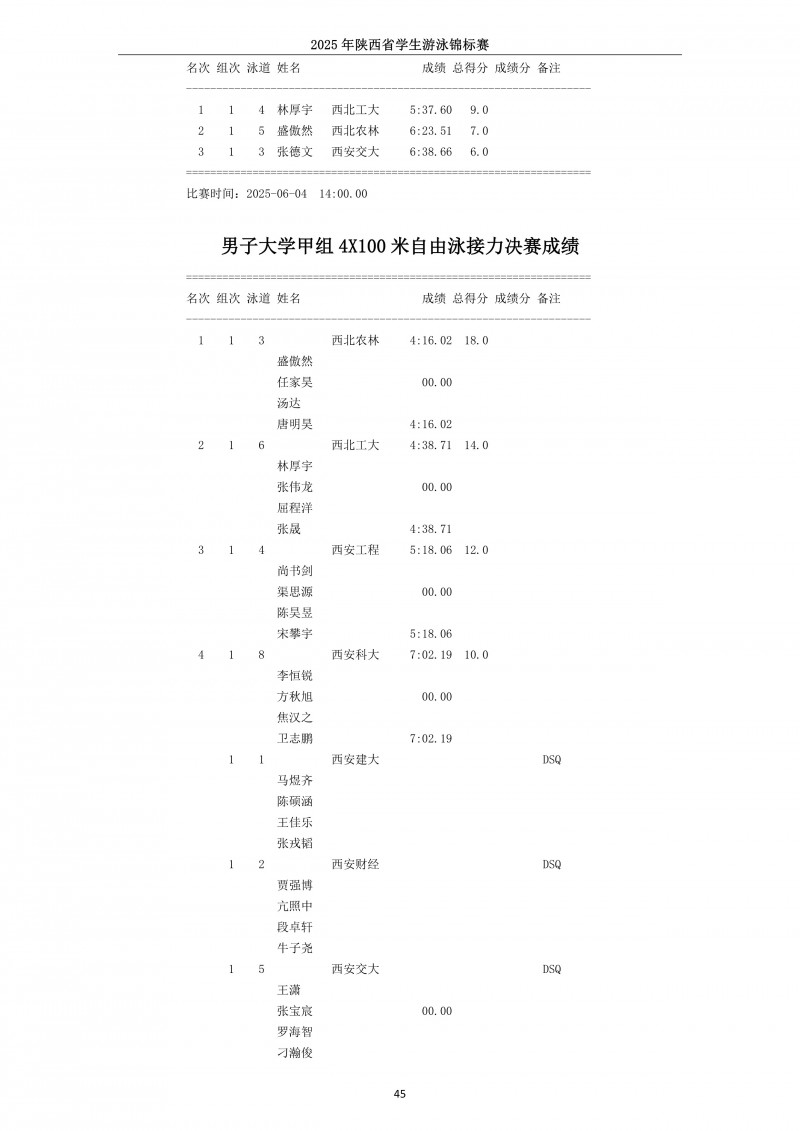 2025 年陕西省学生游泳锦标赛

| 名次 | 组次 | 泳道 | 姓名 | | 成绩 | 总得分 | 成绩分 | 备注 |
|---|---|---|---|---|---|---|---|---|
| 1 | 1 | 4 | 林厚宇 | 西北工大 | 5:37.60 | 9.0 | | |
| 2 | 1 | 5 | 盛傲然 | 西北农林 | 6:23.51 | 7.0 | | |
| 3 | 1 | 3 | 张德文 | 西安交大 | 6:38.66 | 6.0 | | |

比赛时间：2025-06-04 14:00.00

男子大学甲组 4X100 米自由泳接力决赛成绩

| 名次 | 组次 | 泳道 | 姓名 | | 成绩 | 总得分 | 成绩分 | 备注 |
|---|---|---|---|---|---|---|---|---|
| 1 | 1 | 3 | | 西北农林 | 4:16.02 | 18.0 | | |
| | | | 盛傲然 | | | | | |
| | | | 任家昊 | | 00.00 | | | |
| | | | 汤达 | | | | | |
| | | | 唐明昊 | | 4:16.02 | | | |
| 2 | 1 | 6 | | 西北工大 | 4:38.71 | 14.0 | | |
| | | | 林厚宇 | | | | | |
| | | | 张伟龙 | | 00.00 | | | |
| | | | 屈程洋 | | | | | |
| | | | 张晟 | | 4:38.71 | | | |
| 3 | 1 | 4 | | 西安工程 | 5:18.06 | 12.0 | | |
| | | | 尚书剑 | | | | | |
| | | | 渠思源 | | 00.00 | | | |
| | | | 陈昊昱 | | | | | |
| | | | 宋攀宇 | | 5:18.06 | | | |
| 4 | 1 | 8 | | 西安科大 | 7:02.19 | 10.0 | | |
| | | | 李恒锐 | | | | | |
| | | | 方秋旭 | | 00.00 | | | |
| | | | 焦汉之 | | | | | |
| | | | 卫志鹏 | | 7:02.19 | | | |
| | 1 | 1 | | 西安建大 | | | | DSQ |
| | | | 马煜齐 | | | | | |
| | | | 陈硕涵 | | | | | |
| | | | 王佳乐 | | | | | |
| | | | 张戎韬 | | | | | |
| | 1 | 2 | | 西安财经 | | | | DSQ |
| | | | 贾强博 | | | | | |
| | | | 亢照中 | | | | | |
| | | | 段卓轩 | | | | | |
| | | | 牛子尧 | | | | | |
| | 1 | 5 | | 西安交大 | | | | DSQ |
| | | | 王潇 | | | | | |
| | | | 张宝宸 | | 00.00 | | | |
| | | | 罗海智 | | | | | |
| | | | 刁瀚俊 | | | | | |

45